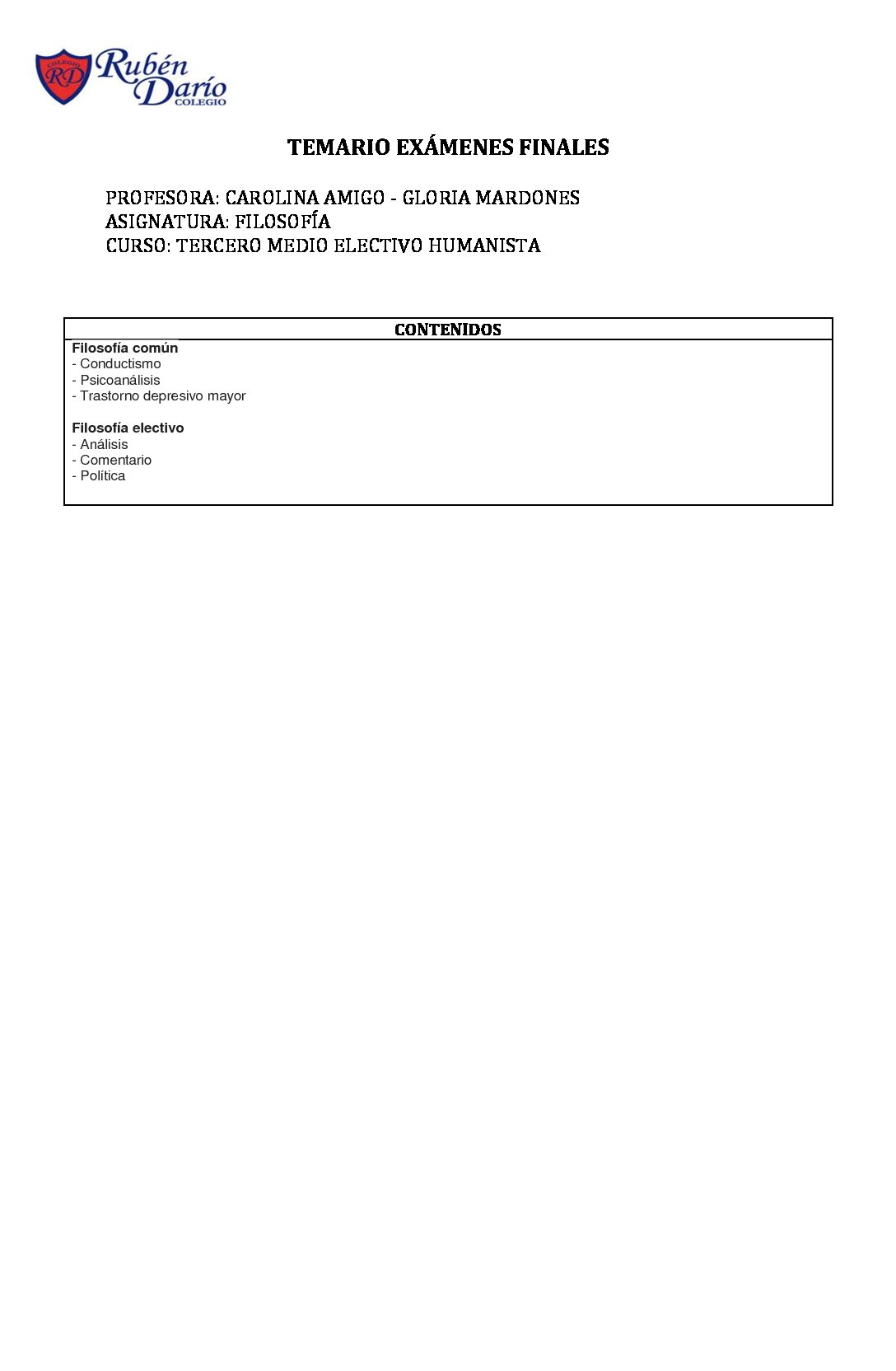 COLEGIO RD Rubén Darío COLEGIO

TEMARIO EXÁMENES FINALES

PROFESORA: CAROLINA AMIGO - GLORIA MARDONES
ASIGNATURA: FILOSOFÍA
CURSO: TERCERO MEDIO ELECTIVO HUMANISTA

CONTENIDOS

Filosofía común
- Conductismo
- Psicoanálisis
- Trastorno depresivo mayor

Filosofía electivo
- Análisis
- Comentario
- Política